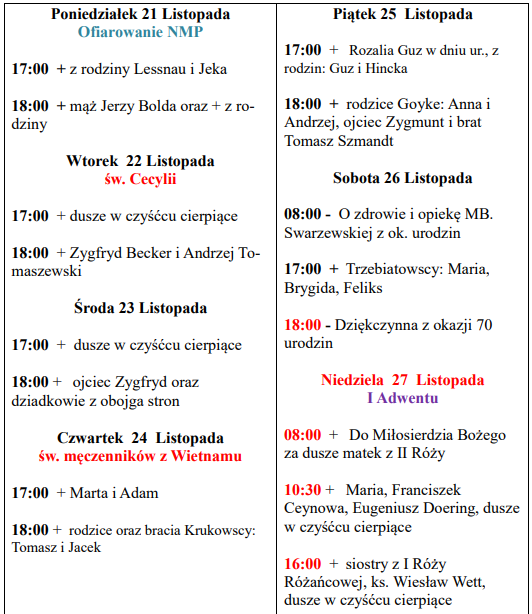 Poniedziałek 21 Listopada
Ofiarowanie NMP

17:00 + z rodziny Lessnau i Jeka

18:00 + mąż Jerzy Bolda oraz + z rodziny

Wtorek 22 Listopada
św. Cecylii

17:00 + dusze w czyśćcu cierpiące

18:00 + Zygfryd Becker i Andrzej Tomaszewski

Środa 23 Listopada

17:00 + dusze w czyśćcu cierpiące

18:00 + ojciec Zygfryd oraz dziadkowie z obojga stron

Czwartek 24 Listopada
św. męczenników z Wietnamu

17:00 + Marta i Adam

18:00 + rodzice oraz bracia Krukowscy: Tomasz i Jacek

Piątek 25 Listopada

17:00 + Rozalia Guz w dniu ur., z rodzin: Guz i Hincka

18:00 + rodzice Goyke: Anna i Andrzej, ojciec Zygmunt i brat Tomasz Szmandt

Sobota 26 Listopada

08:00 - O zdrowie i opiekę MB. Swarzewskiej z ok. urodzin

17:00 + Trzebiatowscy: Maria, Brygida, Feliks

18:00 - Dziękczynna z okazji 70 urodzin

Niedziela 27 Listopada
I Adwentu

08:00 + Do Miłosierdzia Bożego za dusze matek z II Róży

10:30 + Maria, Franciszek Ceynowa, Eugeniusz Doering, dusze w czyśćcu cierpiące

16:00 + siostry z I Róży Różańcowej, ks. Wiesław Wett, dusze w czyśćcu cierpiące